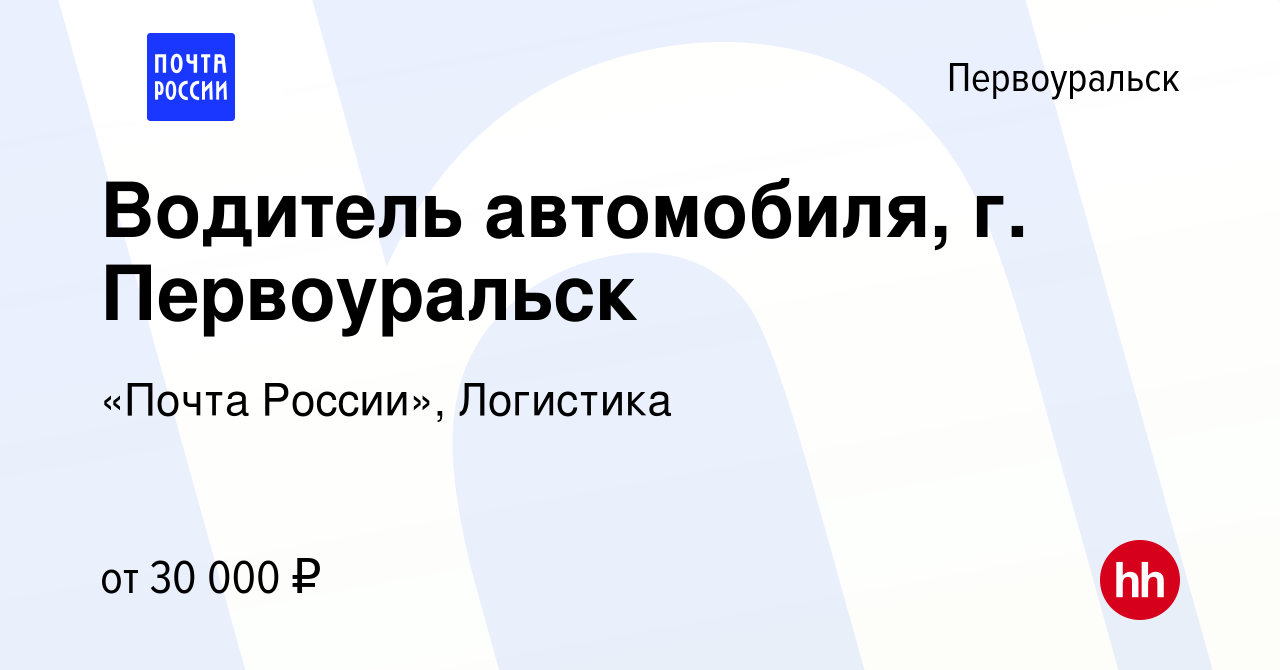 ПОЧТА РОССИИ

Первоуральск

Водитель автомобиля, г. Первоуральск

«Почта России», Логистика

от 30 000 ₽

hh